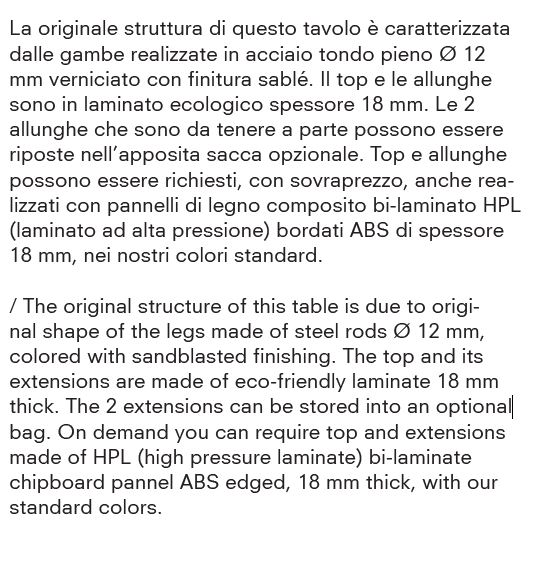 La originale struttura di questo tavolo è caratterizzata dalle gambe realizzate in acciaio tondo pieno Ø 12 mm verniciato con finitura sablé. Il top e le allunghe sono in laminato ecologico spessore 18 mm. Le 2 allunghe che sono da tenere a parte possono essere riposte nell'apposita sacca opzionale. Top e allunghe possono essere richiesti, con sovraprezzo, anche realizzati con pannelli di legno composito bi-laminato HPL (laminato ad alta pressione) bordati ABS di spessore 18 mm, nei nostri colori standard.

/ The original structure of this table is due to original shape of the legs made of steel rods Ø 12 mm, colored with sandblasted finishing. The top and its extensions are made of eco-friendly laminate 18 mm thick. The 2 extensions can be stored into an optional bag. On demand you can require top and extensions made of HPL (high pressure laminate) bi-laminate chipboard pannel ABS edged, 18 mm thick, with our standard colors.